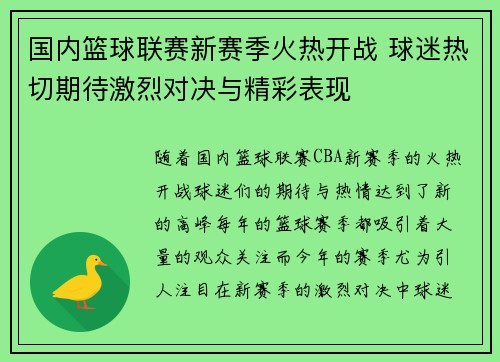 国内篮球联赛新赛季火热开战 球迷热切期待激烈对决与精彩表现

随着国内篮球联赛CBA新赛季的火热开战球迷们的期待与热情达到了新的高峰每年的篮球赛季都吸引着大量的观众关注而今年的赛季尤为引人注目在新赛季的激烈对决中球迷